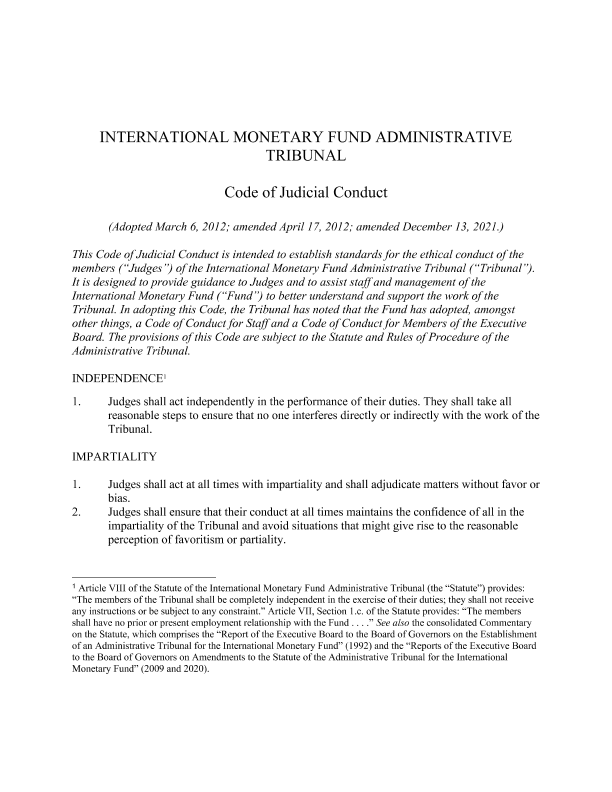 INTERNATIONAL MONETARY FUND ADMINISTRATIVE TRIBUNAL

Code of Judicial Conduct

(Adopted March 6, 2012; amended April 17, 2012; amended December 13, 2021.)

This Code of Judicial Conduct is intended to establish standards for the ethical conduct of the members ("Judges") of the International Monetary Fund Administrative Tribunal ("Tribunal"). It is designed to provide guidance to Judges and to assist staff and management of the International Monetary Fund ("Fund") to better understand and support the work of the Tribunal. In adopting this Code, the Tribunal has noted that the Fund has adopted, amongst other things, a Code of Conduct for Staff and a Code of Conduct for Members of the Executive Board. The provisions of this Code are subject to the Statute and Rules of Procedure of the Administrative Tribunal.

INDEPENDENCE$^1$

1. Judges shall act independently in the performance of their duties. They shall take all reasonable steps to ensure that no one interferes directly or indirectly with the work of the Tribunal.

IMPARTIALITY

1. Judges shall act at all times with impartiality and shall adjudicate matters without favor or bias.
2. Judges shall ensure that their conduct at all times maintains the confidence of all in the impartiality of the Tribunal and avoid situations that might give rise to the reasonable perception of favoritism or partiality.

$^1$ Article VIII of the Statute of the International Monetary Fund Administrative Tribunal (the "Statute") provides: "The members of the Tribunal shall be completely independent in the exercise of their duties; they shall not receive any instructions or be subject to any constraint." Article VII, Section 1.c. of the Statute provides: "The members shall have no prior or present employment relationship with the Fund . . . ." See also the consolidated Commentary on the Statute, which comprises the "Report of the Executive Board to the Board of Governors on the Establishment of an Administrative Tribunal for the International Monetary Fund" (1992) and the "Reports of the Executive Board to the Board of Governors on Amendments to the Statute of the Administrative Tribunal for the International Monetary Fund" (2009 and 2020).